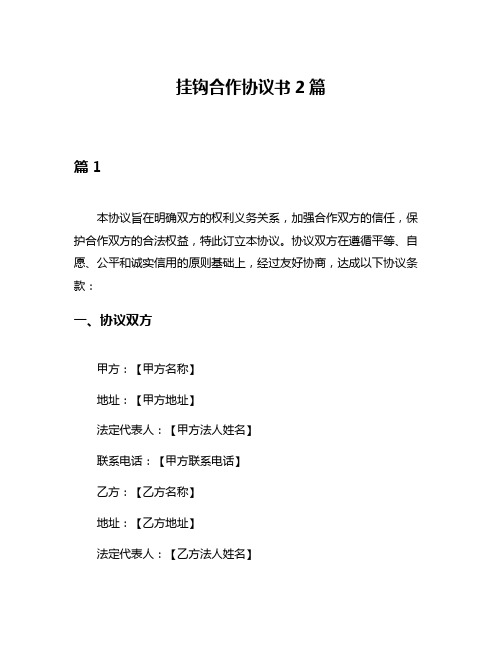 挂钩合作协议书 2 篇

篇 1

本协议旨在明确双方的权利义务关系，加强合作双方的信任，保护合作双方的合法权益，特此订立本协议。协议双方在遵循平等、自愿、公平和诚实信用的原则基础上，经过友好协商，达成以下协议条款：

一、协议双方

甲方：【甲方名称】

地址：【甲方地址】

法定代表人：【甲方法人姓名】

联系电话：【甲方联系电话】

乙方：【乙方名称】

地址：【乙方地址】

法定代表人：【乙方法人姓名】